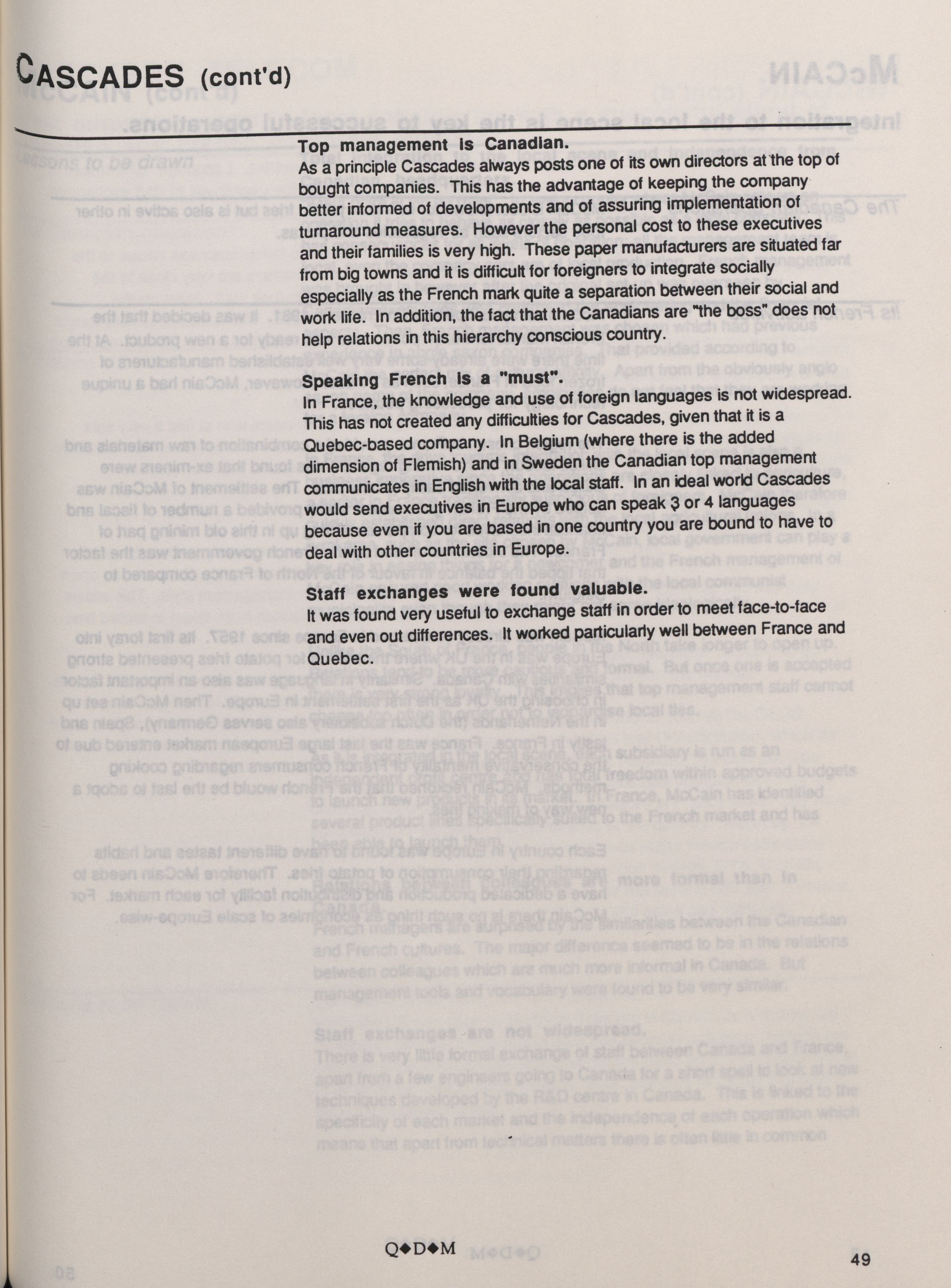 CASCADES (cont'd)

Top management is Canadian.
As a principle Cascades always posts one of its own directors at the top of bought companies. This has the advantage of keeping the company better informed of developments and of assuring implementation of turnaround measures. However the personal cost to these executives and their families is very high. These paper manufacturers are situated far from big towns and it is difficult for foreigners to integrate socially especially as the French mark quite a separation between their social and work life. In addition, the fact that the Canadians are "the boss" does not help relations in this hierarchy conscious country.

Speaking French is a "must".
In France, the knowledge and use of foreign languages is not widespread. This has not created any difficulties for Cascades, given that it is a Quebec-based company. In Belgium (where there is the added dimension of Flemish) and in Sweden the Canadian top management communicates in English with the local staff. In an ideal world Cascades would send executives in Europe who can speak 3 or 4 languages because even if you are based in one country you are bound to have to deal with other countries in Europe.

Staff exchanges were found valuable.
It was found very useful to exchange staff in order to meet face-to-face and even out differences. It worked particularly well between France and Quebec.

Q◆D◆M

49